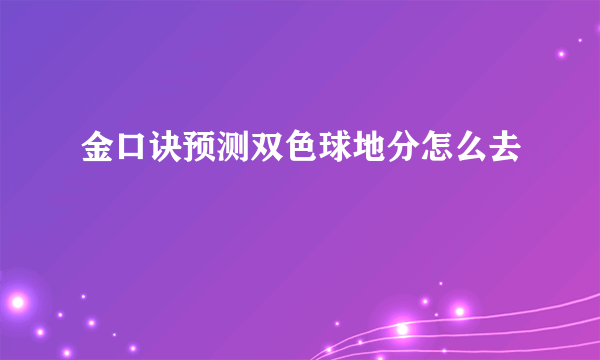 金口诀预测双色球地分怎么去